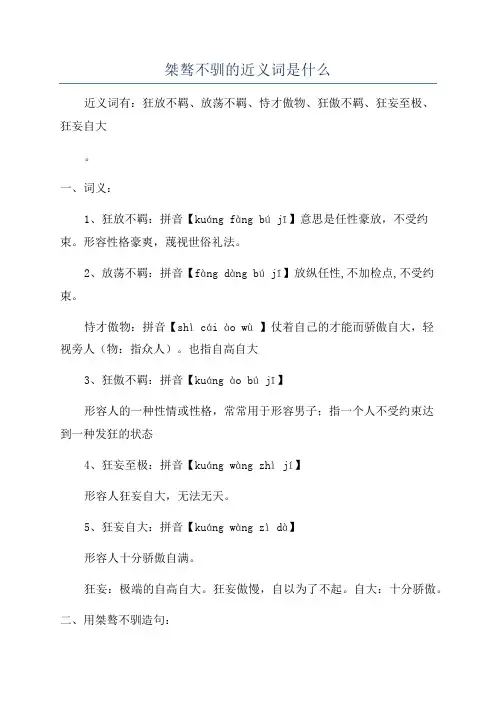 桀骜不驯的近义词是什么

近义词有：狂放不羁、放荡不羁、恃才傲物、狂傲不羁、狂妄至极、狂妄自大

。

一、词义：

1、狂放不羁：拼音【kuáng fàng bú jī】意思是任性豪放，不受约束。形容性格豪爽，蔑视世俗礼法。

2、放荡不羁：拼音【fàng dàng bú jī】放纵任性,不加检点,不受约束。

恃才傲物：拼音【shì cái ào wù 】仗着自己的才能而骄傲自大，轻视旁人（物：指众人）。也指自高自大

3、狂傲不羁：拼音【kuáng ào bú jī】

形容人的一种性情或性格，常常用于形容男子；指一个人不受约束达到一种发狂的状态

4、狂妄至极：拼音【kuáng wàng zhì jí】

形容人狂妄自大，无法无天。

5、狂妄自大：拼音【kuáng wàng zì dà】

形容人十分骄傲自满。

狂妄：极端的自高自大。狂妄傲慢，自以为了不起。自大：十分骄傲。

二、用桀骜不驯造句：